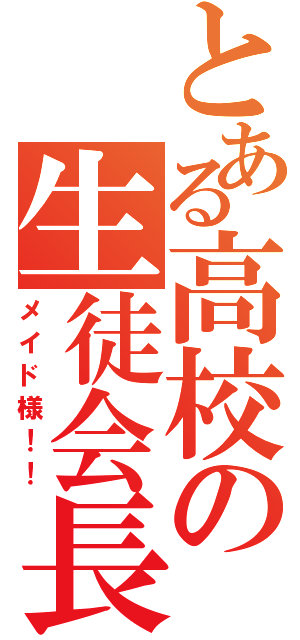 とある高校の生徒会長

メイド様！！